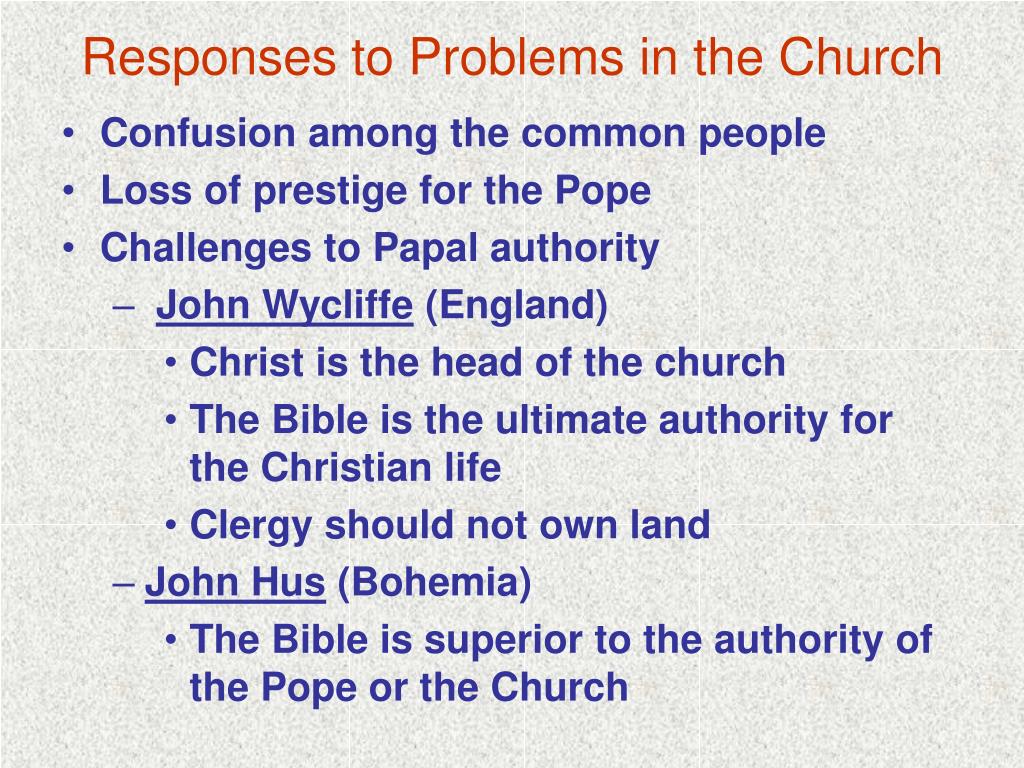 Responses to Problems in the Church

• Confusion among the common people
• Loss of prestige for the Pope
• Challenges to Papal authority
  – John Wycliffe (England)
    • Christ is the head of the church
    • The Bible is the ultimate authority for the Christian life
    • Clergy should not own land
  – John Hus (Bohemia)
    • The Bible is superior to the authority of the Pope or the Church